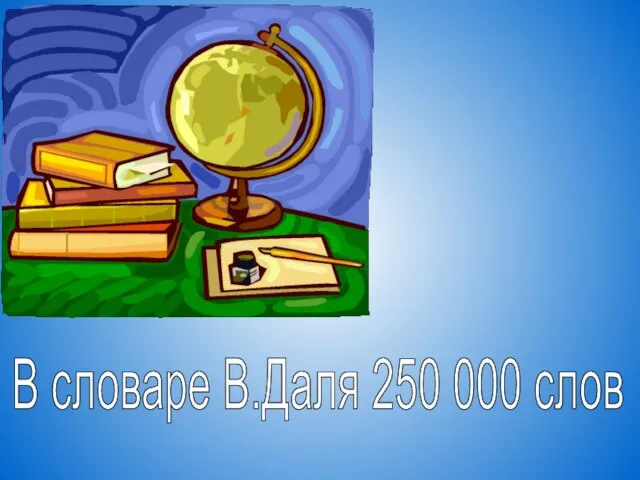 В словаре В.Даля 250 000 слов